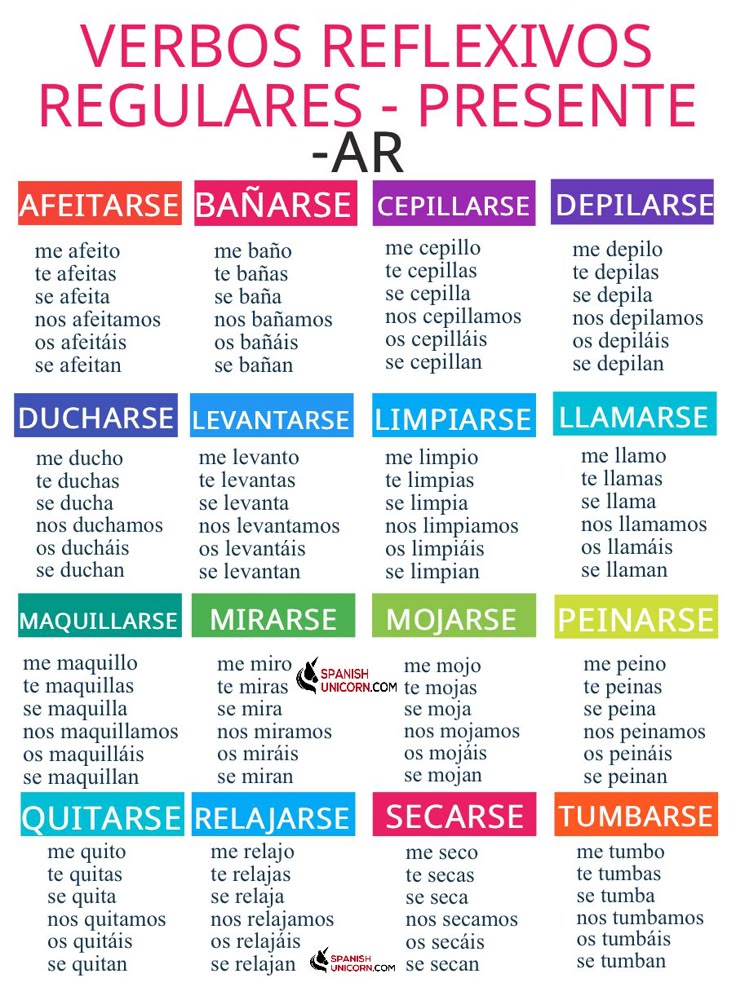 VERBOS REFLEXIVOS REGULARES - PRESENTE
-AR

AFEITARSE
me afeito
te afeitas
se afeita
nos afeitamos
os afeitáis
se afeitan

BAÑARSE
me baño
te bañas
se baña
nos bañamos
os bañáis
se bañan

CEPILLARSE
me cepillo
te cepillas
se cepilla
nos cepillamos
os cepilláis
se cepillan

DEPILARSE
me depilo
te depilas
se depila
nos depilamos
os depiláis
se depilan

DUCHARSE
me ducho
te duchas
se ducha
nos duchamos
os ducháis
se duchan

LEVANTARSE
me levanto
te levantas
se levanta
nos levantamos
os levantáis
se levantan

LIMPIARSE
me limpio
te limpias
se limpia
nos limpiamos
os limpiáis
se limpian

LLAMARSE
me llamo
te llamas
se llama
nos llamamos
os llamáis
se llaman

MAQUILLARSE
me maquillo
te maquillas
se maquilla
nos maquillamos
os maquilláis
se maquillan

MIRARSE
me miro
te miras
se mira
nos miramos
os miráis
se miran

MOJARSE
me mojo
te mojas
se moja
nos mojamos
os mojáis
se mojan

PEINARSE
me peino
te peinas
se peina
nos peinamos
os peináis
se peinan

QUITARSE
me quito
te quitas
se quita
nos quitamos
os quitáis
se quitan

RELAJARSE
me relajo
te relajas
se relaja
nos relajamos
os relajáis
se relajan

SECARSE
me seco
te secas
se seca
nos secamos
os secáis
se secan

TUMBARSE
me tumbo
te tumbas
se tumba
nos tumbamos
os tumbáis
se tumban

SPANISH UNICORN.COM